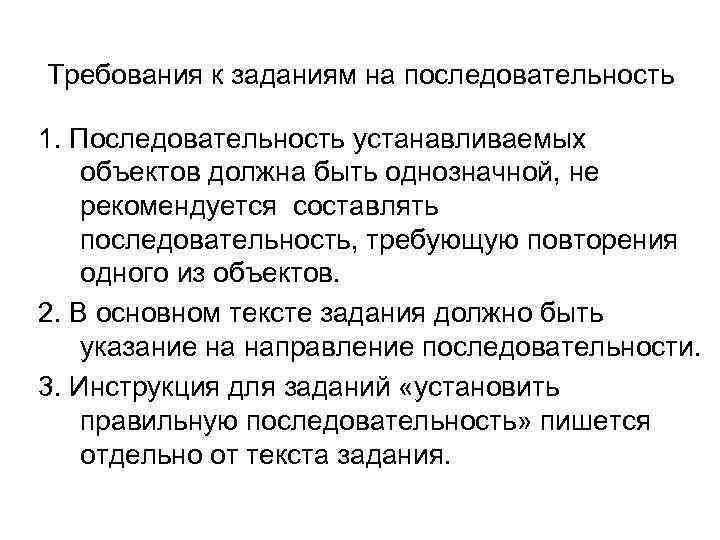 Требования к заданиям на последовательность

1. Последовательность устанавливаемых объектов должна быть однозначной, не рекомендуется составлять последовательность, требующую повторения одного из объектов.

2. В основном тексте задания должно быть указание на направление последовательности.

3. Инструкция для заданий «установить правильную последовательность» пишется отдельно от текста задания.